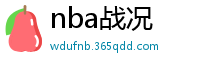 nba战况

wdufnb.365qdd.com